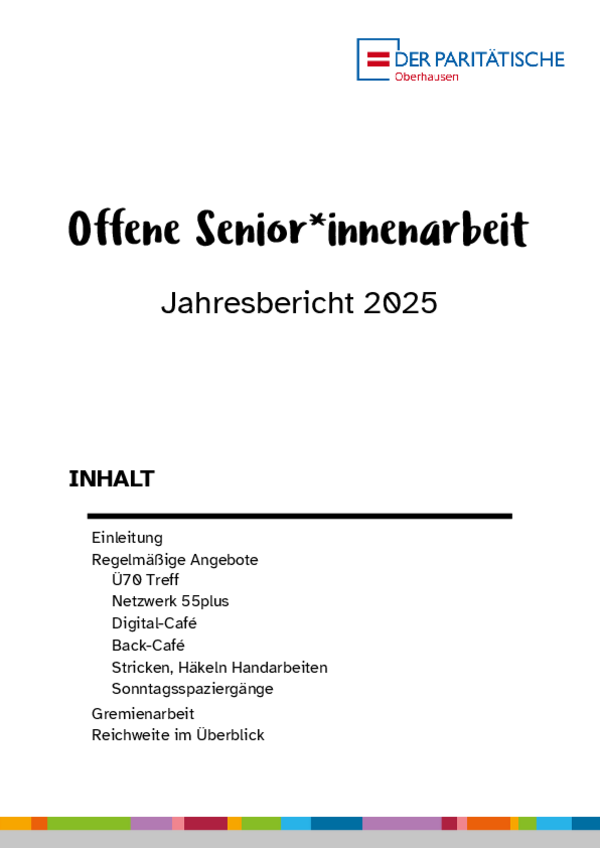 DER PARITÄTISCHE
Oberhausen

Offene Senior*innenarbeit

Jahresbericht 2025

INHALT

Einleitung
Regelmäßige Angebote
Ü70 Treff
Netzwerk 55plus
Digital-Café
Back-Café
Stricken, Häkeln Handarbeiten
Sonntagsspaziergänge
Gremienarbeit
Reichweite im Überblick